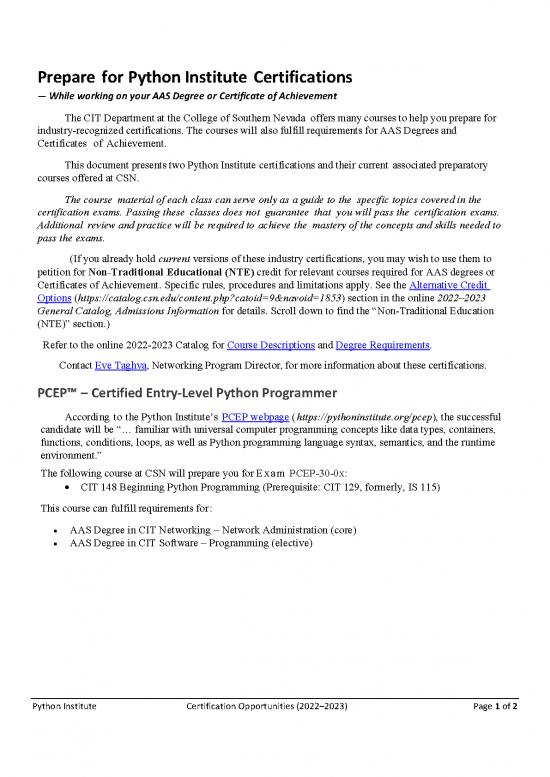 Prepare for Python Institute Certifications
— While working on your AAS Degree or Certificate of Achievement

The CIT Department at the College of Southern Nevada offers many courses to help you prepare for industry-recognized certifications. The courses will also fulfill requirements for AAS Degrees and Certificates of Achievement.

This document presents two Python Institute certifications and their current associated preparatory courses offered at CSN.

The course material of each class can serve only as a guide to the specific topics covered in the certification exams. Passing these classes does not guarantee that you will pass the certification exams. Additional review and practice will be required to achieve the mastery of the concepts and skills needed to pass the exams.

(If you already hold current versions of these industry certifications, you may wish to use them to petition for Non-Traditional Educational (NTE) credit for relevant courses required for AAS degrees or Certificates of Achievement. Specific rules, procedures and limitations apply. See the Alternative Credit Options (https://catalog.csn.edu/content.php?catoid=9&navoid=1853) section in the online 2022–2023 General Catalog, Admissions Information for details. Scroll down to find the "Non-Traditional Education (NTE)" section.)

Refer to the online 2022-2023 Catalog for Course Descriptions and Degree Requirements.

Contact Eve Taghva, Networking Program Director, for more information about these certifications.

PCEP™ – Certified Entry-Level Python Programmer

According to the Python Institute's PCEP webpage (https://pythoninstitute.org/pcep), the successful candidate will be "… familiar with universal computer programming concepts like data types, containers, functions, conditions, loops, as well as Python programming language syntax, semantics, and the runtime environment."

The following course at CSN will prepare you for Exam PCEP-30-0x:
• CIT 148 Beginning Python Programming (Prerequisite: CIT 129, formerly, IS 115)

This course can fulfill requirements for:

• AAS Degree in CIT Networking – Network Administration (core)
• AAS Degree in CIT Software – Programming (elective)

Python Institute Certification Opportunities (2022–2023) Page 1 of 2